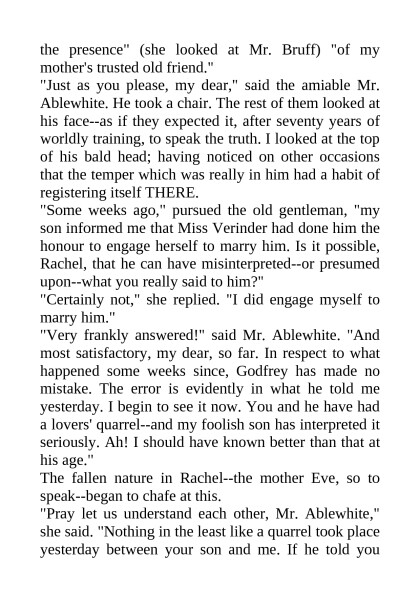 the presence" (she looked at Mr. Bruff) "of my mother's trusted old friend."
"Just as you please, my dear," said the amiable Mr. Ablewhite. He took a chair. The rest of them looked at his face--as if they expected it, after seventy years of worldly training, to speak the truth. I looked at the top of his bald head; having noticed on other occasions that the temper which was really in him had a habit of registering itself THERE.
"Some weeks ago," pursued the old gentleman, "my son informed me that Miss Verinder had done him the honour to engage herself to marry him. Is it possible, Rachel, that he can have misinterpreted--or presumed upon--what you really said to him?"
"Certainly not," she replied. "I did engage myself to marry him."
"Very frankly answered!" said Mr. Ablewhite. "And most satisfactory, my dear, so far. In respect to what happened some weeks since, Godfrey has made no mistake. The error is evidently in what he told me yesterday. I begin to see it now. You and he have had a lovers' quarrel--and my foolish son has interpreted it seriously. Ah! I should have known better than that at his age."
The fallen nature in Rachel--the mother Eve, so to speak--began to chafe at this.
"Pray let us understand each other, Mr. Ablewhite," she said. "Nothing in the least like a quarrel took place yesterday between your son and me. If he told you